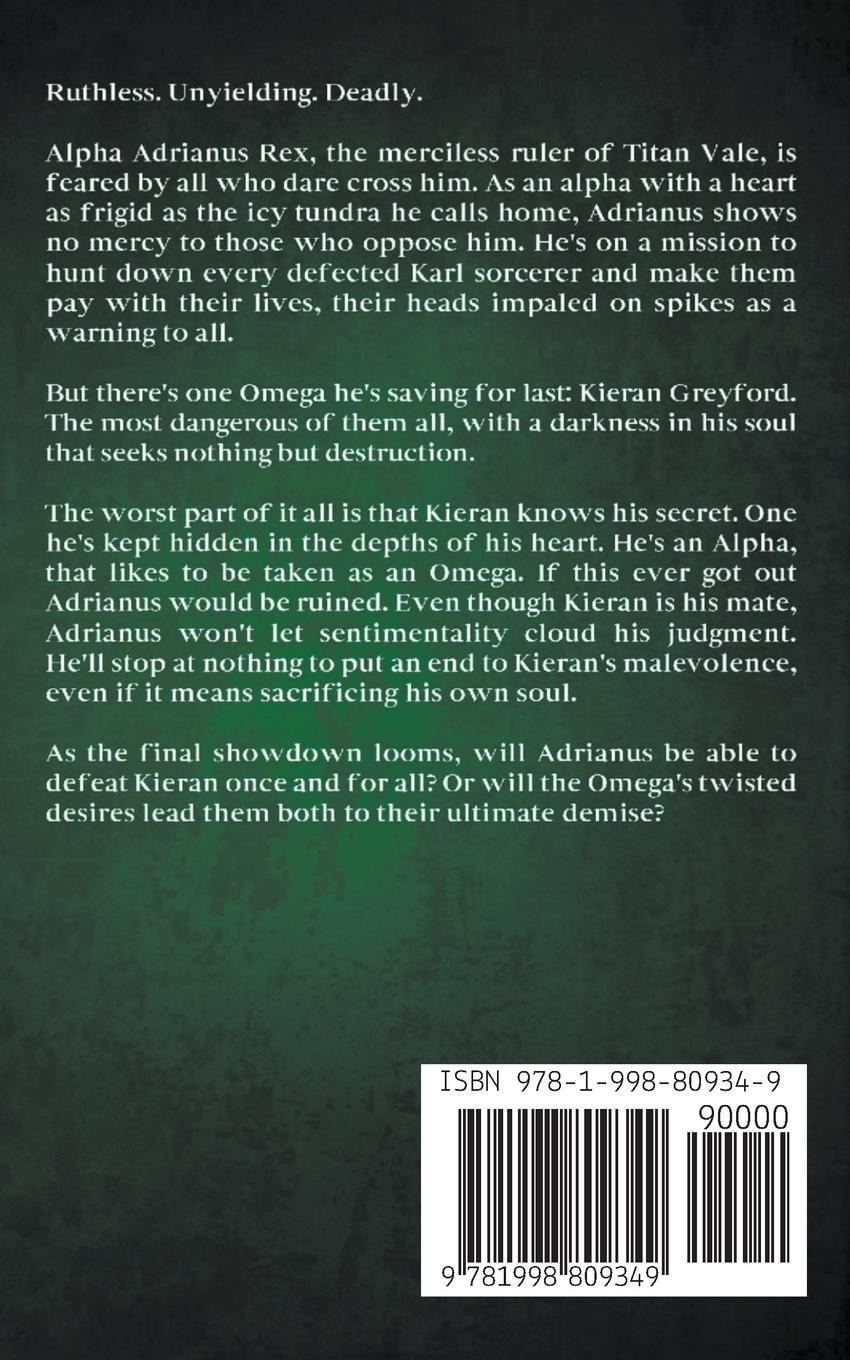 Ruthless. Unyielding. Deadly.

Alpha Adrianus Rex, the merciless ruler of Titan Vale, is feared by all who dare cross him. As an alpha with a heart as frigid as the icy tundra he calls home, Adrianus shows no mercy to those who oppose him. He's on a mission to hunt down every defected Karl sorcerer and make them pay with their lives, their heads impaled on spikes as a warning to all.

But there's one Omega he's saving for last: Kieran Greyford. The most dangerous of them all, with a darkness in his soul that seeks nothing but destruction.

The worst part of it all is that Kieran knows his secret. One he's kept hidden in the depths of his heart. He's an Alpha, that likes to be taken as an Omega. If this ever got out Adrianus would be ruined. Even though Kieran is his mate, Adrianus won't let sentimentality cloud his judgment. He'll stop at nothing to put an end to Kieran's malevolence, even if it means sacrificing his own soul.

As the final showdown looms, will Adrianus be able to defeat Kieran once and for all? Or will the Omega's twisted desires lead them both to their ultimate demise?

ISBN 978-1-998-80934-9

90000

9 781998 809349